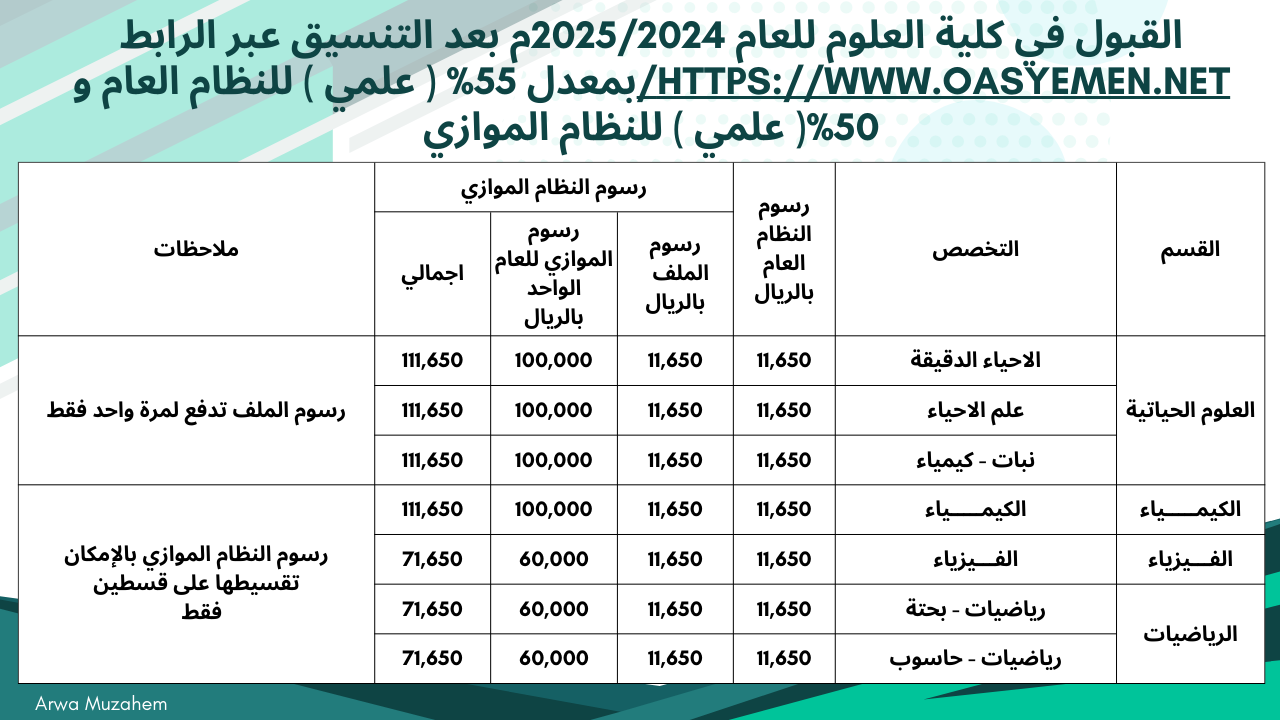 القبول في كلية العلوم للعام 2025/2024م بعد التنسيق عبر الرابط HTTPS://WWW.OASYEMEN.NET/بمعدل 55% ( علمي ) للنظام العام و 50%( علمي ) للنظام الموازي

| القسم | التخصص | رسوم النظام العام بالريال | رسوم النظام الموازي | | | ملاحظات |
|---|---|---|---|---|---|---|
| | | | رسوم الملف بالريال | رسوم الموازي للعام الواحد بالريال | اجمالي | |
| العلوم الحياتية | الاحياء الدقيقة | 11,650 | 11,650 | 100,000 | 111,650 | رسوم الملف تدفع لمرة واحد فقط |
| | علم الاحياء | 11,650 | 11,650 | 100,000 | 111,650 | |
| | نبات - كيمياء | 11,650 | 11,650 | 100,000 | 111,650 | |
| الكيمـــــياء | الكيمـــــياء | 11,650 | 11,650 | 100,000 | 111,650 | رسوم النظام الموازي بالإمكان تقسيطها على قسطين فقط |
| الفـــيزياء | الفـــيزياء | 11,650 | 11,650 | 60,000 | 71,650 | |
| الرياضيات | رياضيات - بحتة | 11,650 | 11,650 | 60,000 | 71,650 | |
| | رياضيات - حاسوب | 11,650 | 11,650 | 60,000 | 71,650 | |

Arwa Muzahem